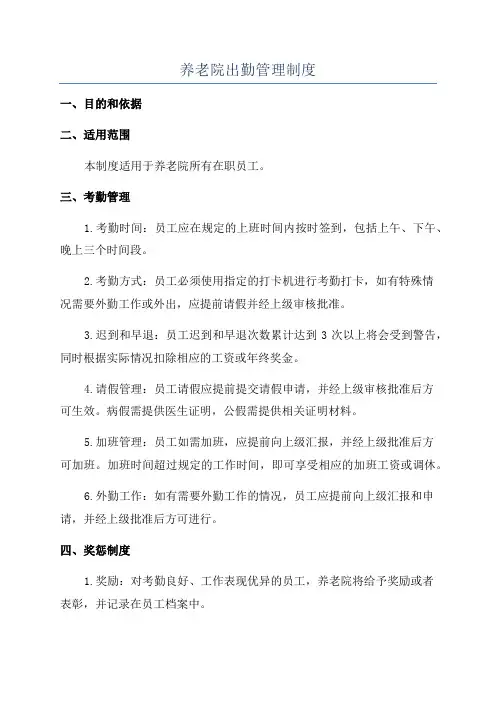 养老院出勤管理制度

一、目的和依据

二、适用范围

本制度适用于养老院所有在职员工。

三、考勤管理

1.考勤时间：员工应在规定的上班时间内按时签到，包括上午、下午、晚上三个时间段。

2.考勤方式：员工必须使用指定的打卡机进行考勤打卡，如有特殊情况需要外勤工作或外出，应提前请假并经上级审核批准。

3.迟到和早退：员工迟到和早退次数累计达到 3 次以上将会受到警告，同时根据实际情况扣除相应的工资或年终奖金。

4.请假管理：员工请假应提前提交请假申请，并经上级审核批准后方可生效。病假需提供医生证明，公假需提供相关证明材料。

5.加班管理：员工如需加班，应提前向上级汇报，并经上级批准后方可加班。加班时间超过规定的工作时间，即可享受相应的加班工资或调休。

6.外勤工作：如有需要外勤工作的情况，员工应提前向上级汇报和申请，并经上级批准后方可进行。

四、奖惩制度

1.奖励：对考勤良好、工作表现优异的员工，养老院将给予奖励或者表彰，并记录在员工档案中。